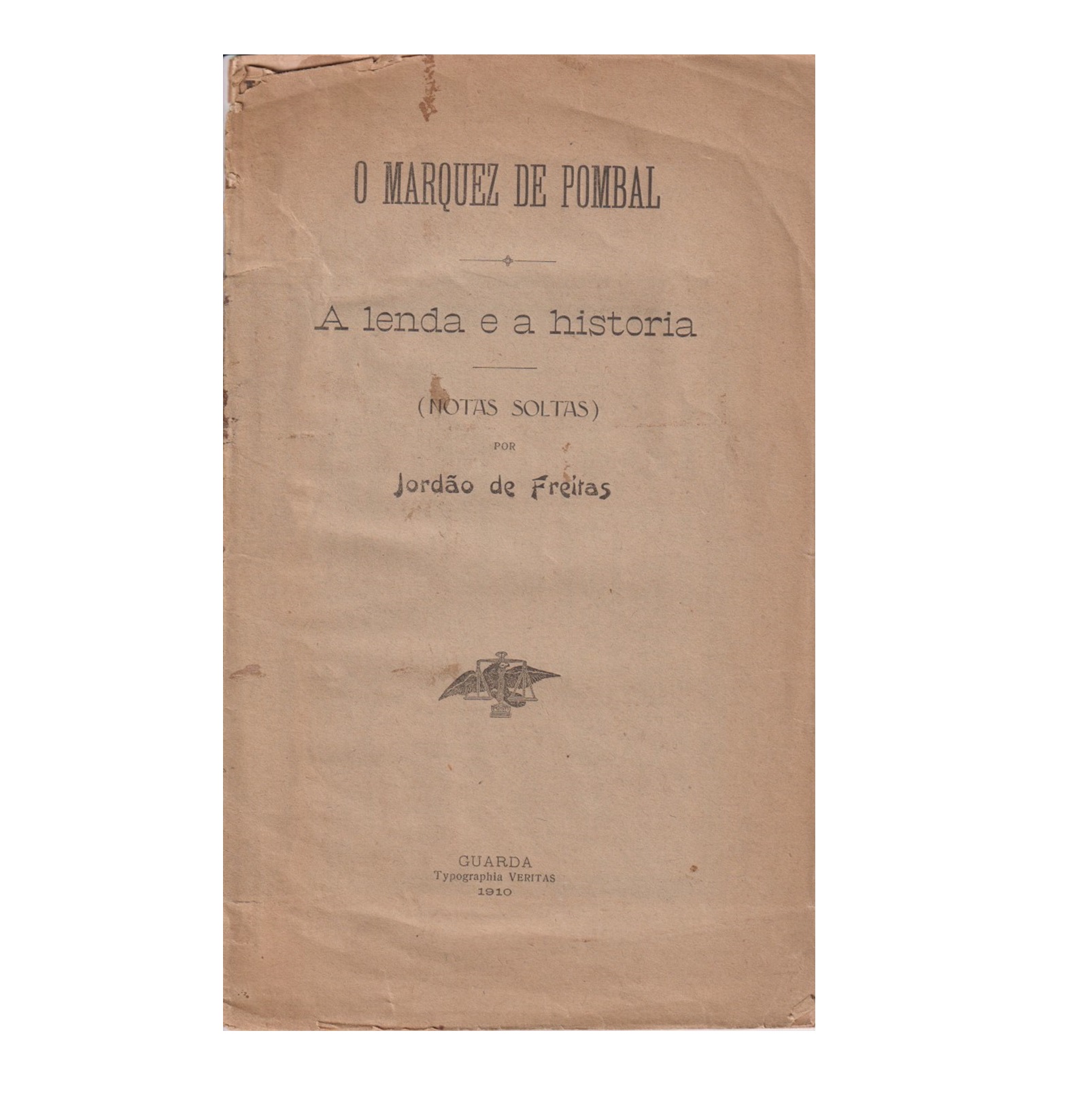 O MARQUEZ DE POMBAL

A lenda e a historia

(NOTAS SOLTAS)

POR

Jordão de Freitas

GUARDA
Typographia VERITAS
1910